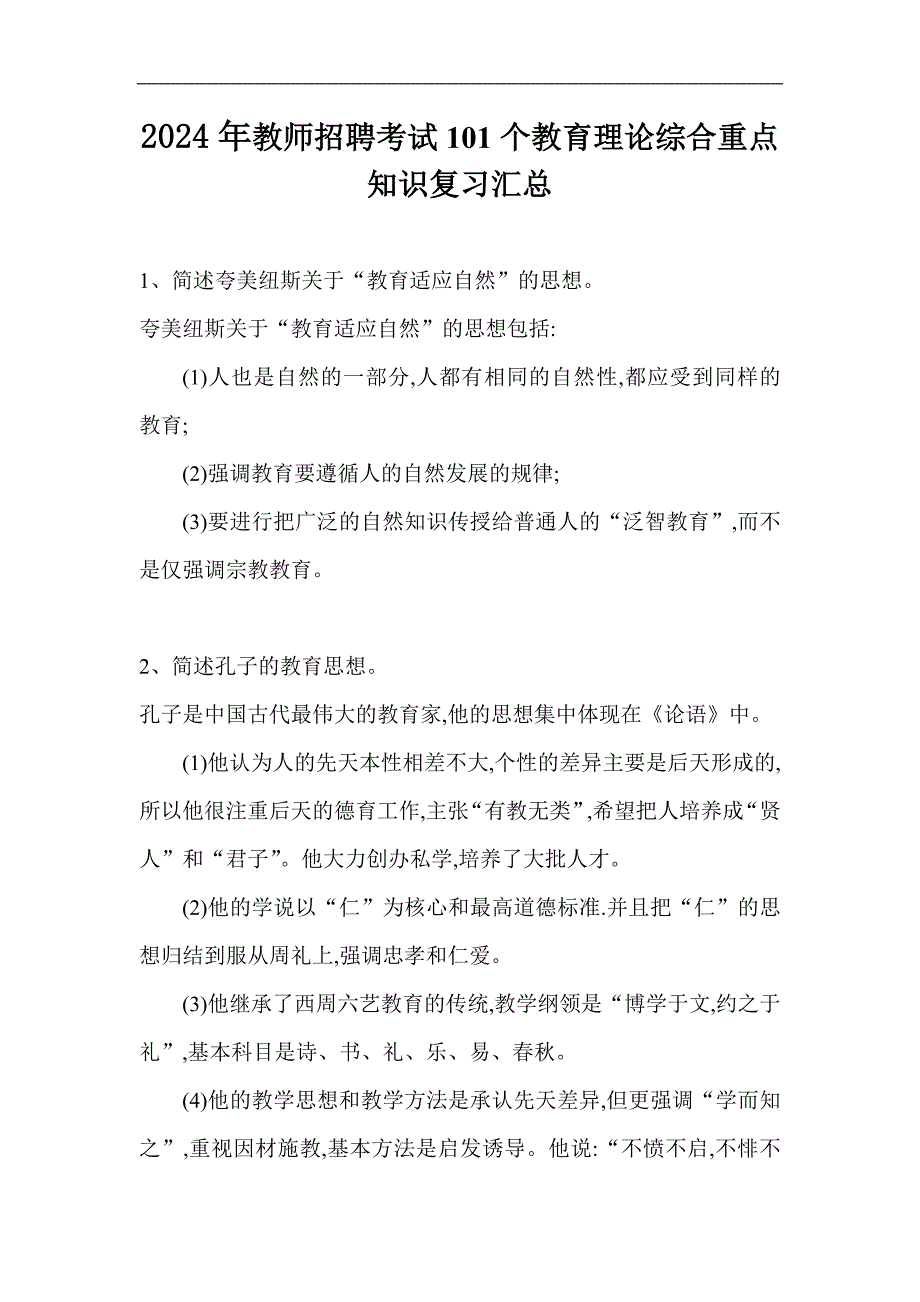 2024年教师招聘考试101个教育理论综合重点知识复习汇总

1、简述夸美纽斯关于“教育适应自然”的思想。

夸美纽斯关于“教育适应自然”的思想包括:

(1)人也是自然的一部分,人都有相同的自然性,都应受到同样的教育;

(2)强调教育要遵循人的自然发展的规律;

(3)要进行把广泛的自然知识传授给普通人的“泛智教育”,而不是仅强调宗教教育。

2、简述孔子的教育思想。

孔子是中国古代最伟大的教育家,他的思想集中体现在《论语》中。

(1)他认为人的先天本性相差不大,个性的差异主要是后天形成的,所以他很注重后天的德育工作,主张“有教无类”,希望把人培养成“贤人”和“君子”。他大力创办私学,培养了大批人才。

(2)他的学说以“仁”为核心和最高道德标准.并且把“仁”的思想归结到服从周礼上,强调忠孝和仁爱。

(3)他继承了西周六艺教育的传统,教学纲领是“博学于文,约之于礼”,基本科目是诗、书、礼、乐、易、春秋。

(4)他的教学思想和教学方法是承认先天差异,但更强调“学而知之”,重视因材施教,基本方法是启发诱导。他说:“不愤不启,不悱不